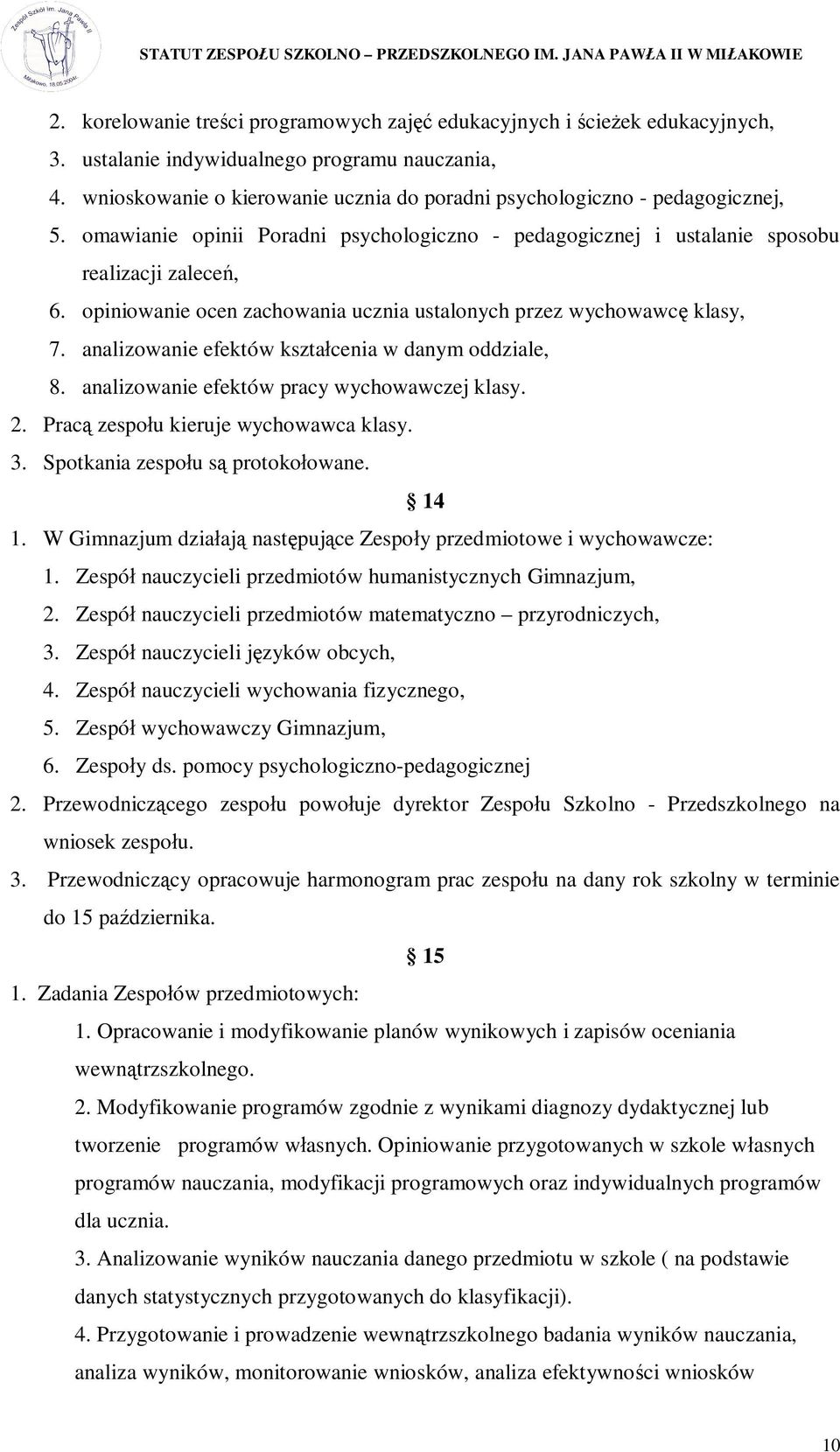 Zespół Szkół im. Jana Pawła II Miłakowo, 18.05.2004r.

STATUT ZESPOŁU SZKOLNO – PRZEDSZKOLNEGO IM. JANA PAWŁA II W MIŁAKOWIE

2. korelowanie treści programowych zajęć edukacyjnych i ścieżek edukacyjnych,
3. ustalanie indywidualnego programu nauczania,
4. wnioskowanie o kierowanie ucznia do poradni psychologiczno - pedagogicznej,
5. omawianie opinii Poradni psychologiczno - pedagogicznej i ustalanie sposobu realizacji zaleceń,
6. opiniowanie ocen zachowania ucznia ustalonych przez wychowawcę klasy,
7. analizowanie efektów kształcenia w danym oddziale,
8. analizowanie efektów pracy wychowawczej klasy.
2. Pracą zespołu kieruje wychowawca klasy.
3. Spotkania zespołu są protokołowane.

§ 14

1. W Gimnazjum działają następujące Zespoły przedmiotowe i wychowawcze:
1. Zespół nauczycieli przedmiotów humanistycznych Gimnazjum,
2. Zespół nauczycieli przedmiotów matematyczno – przyrodniczych,
3. Zespół nauczycieli języków obcych,
4. Zespół nauczycieli wychowania fizycznego,
5. Zespół wychowawczy Gimnazjum,
6. Zespoły ds. pomocy psychologiczno-pedagogicznej
2. Przewodniczącego zespołu powołuje dyrektor Zespołu Szkolno - Przedszkolnego na wniosek zespołu.
3. Przewodniczący opracowuje harmonogram prac zespołu na dany rok szkolny w terminie do 15 października.

§ 15

1. Zadania Zespołów przedmiotowych:
1. Opracowanie i modyfikowanie planów wynikowych i zapisów oceniania wewnątrzszkolnego.
2. Modyfikowanie programów zgodnie z wynikami diagnozy dydaktycznej lub tworzenie programów własnych. Opiniowanie przygotowanych w szkole własnych programów nauczania, modyfikacji programowych oraz indywidualnych programów dla ucznia.
3. Analizowanie wyników nauczania danego przedmiotu w szkole ( na podstawie danych statystycznych przygotowanych do klasyfikacji).
4. Przygotowanie i prowadzenie wewnątrzszkolnego badania wyników nauczania, analiza wyników, monitorowanie wniosków, analiza efektywności wniosków

10